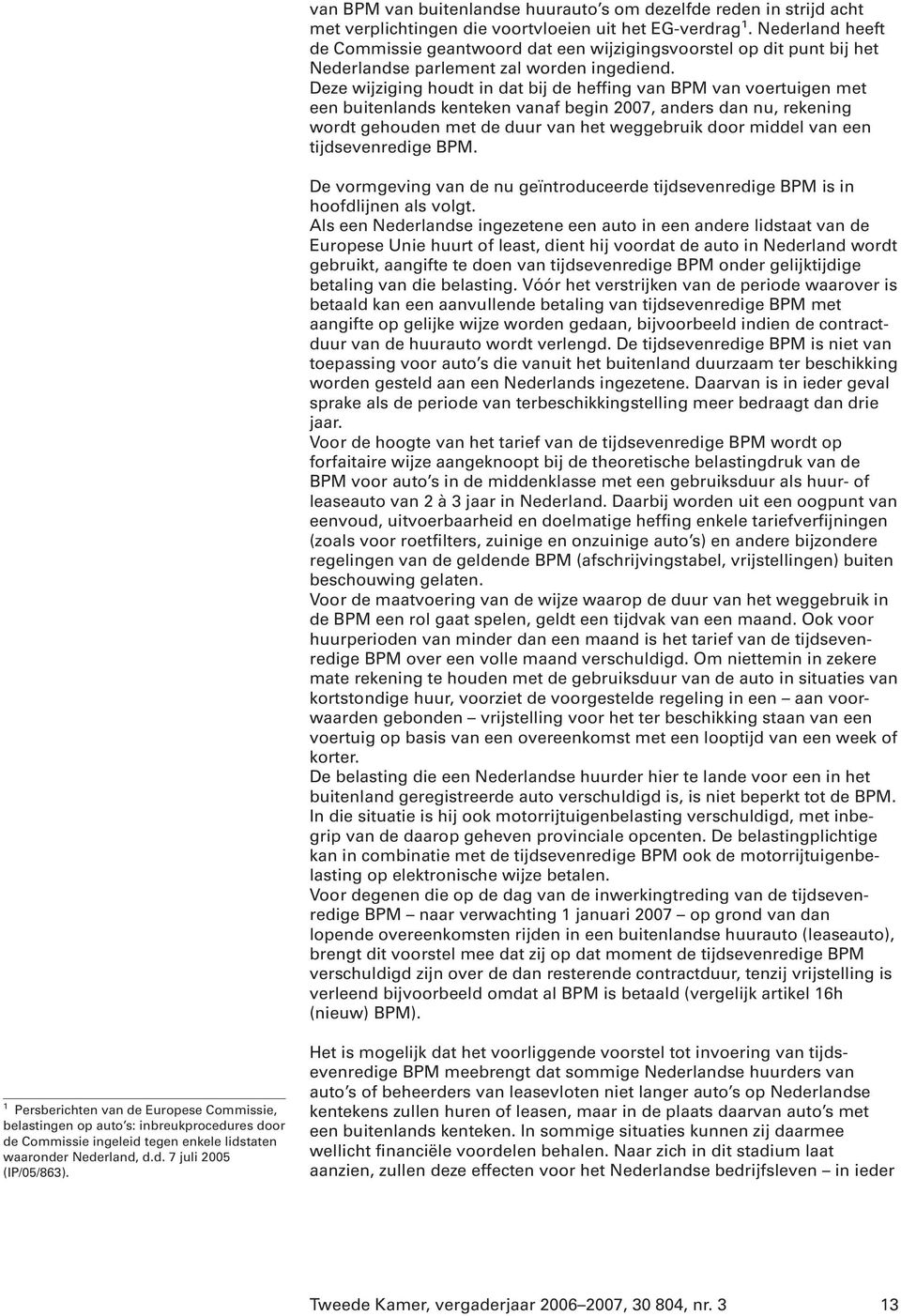 van BPM van buitenlandse huurauto's om dezelfde reden in strijd acht met verplichtingen die voortvloeien uit het EG-verdrag $^1$. Nederland heeft de Commissie geantwoord dat een wijzigingsvoorstel op dit punt bij het Nederlandse parlement zal worden ingediend.
Deze wijziging houdt in dat bij de heffing van BPM van voertuigen met een buitenlands kenteken vanaf begin 2007, anders dan nu, rekening wordt gehouden met de duur van het weggebruik door middel van een tijdsevenredige BPM.

De vormgeving van de nu geïntroduceerde tijdsevenredige BPM is in hoofdlijnen als volgt.
Als een Nederlandse ingezetene een auto in een andere lidstaat van de Europese Unie huurt of least, dient hij voordat de auto in Nederland wordt gebruikt, aangifte te doen van tijdsevenredige BPM onder gelijktijdige betaling van die belasting. Vóór het verstrijken van de periode waarover is betaald kan een aanvullende betaling van tijdsevenredige BPM met aangifte op gelijke wijze worden gedaan, bijvoorbeeld indien de contractduur van de huurauto wordt verlengd. De tijdsevenredige BPM is niet van toepassing voor auto's die vanuit het buitenland duurzaam ter beschikking worden gesteld aan een Nederlands ingezetene. Daarvan is in ieder geval sprake als de periode van terbeschikkingstelling meer bedraagt dan drie jaar.
Voor de hoogte van het tarief van de tijdsevenredige BPM wordt op forfaitaire wijze aangeknoopt bij de theoretische belastingdruk van de BPM voor auto's in de middenklasse met een gebruiksduur als huur- of leaseauto van 2 à 3 jaar in Nederland. Daarbij worden uit een oogpunt van eenvoud, uitvoerbaarheid en doelmatige heffing enkele tariefverfijningen (zoals voor roetfilters, zuinige en onzuinige auto's) en andere bijzondere regelingen van de geldende BPM (afschrijvingstabel, vrijstellingen) buiten beschouwing gelaten.
Voor de maatvoering van de wijze waarop de duur van het weggebruik in de BPM een rol gaat spelen, geldt een tijdvak van een maand. Ook voor huurperioden van minder dan een maand is het tarief van de tijdsevenredige BPM over een volle maand verschuldigd. Om niettemin in zekere mate rekening te houden met de gebruiksduur van de auto in situaties van kortstondige huur, voorziet de voorgestelde regeling in een – aan voorwaarden gebonden – vrijstelling voor het ter beschikking staan van een voertuig op basis van een overeenkomst met een looptijd van een week of korter.
De belasting die een Nederlandse huurder hier te lande voor een in het buitenland geregistreerde auto verschuldigd is, is niet beperkt tot de BPM. In die situatie is hij ook motorrijtuigenbelasting verschuldigd, met inbegrip van de daarop geheven provinciale opcenten. De belastingplichtige kan in combinatie met de tijdsevenredige BPM ook de motorrijtuigenbelasting op elektronische wijze betalen.
Voor degenen die op de dag van de inwerkingtreding van de tijdsevenredige BPM – naar verwachting 1 januari 2007 – op grond van dan lopende overeenkomsten rijden in een buitenlandse huurauto (leaseauto), brengt dit voorstel mee dat zij op dat moment de tijdsevenredige BPM verschuldigd zijn over de dan resterende contractduur, tenzij vrijstelling is verleend bijvoorbeeld omdat al BPM is betaald (vergelijk artikel 16h (nieuw) BPM).

Het is mogelijk dat het voorliggende voorstel tot invoering van tijdsevenredige BPM meebrengt dat sommige Nederlandse huurders van auto's of beheerders van leasevloten niet langer auto's op Nederlandse kentekens zullen huren of leasen, maar in de plaats daarvan auto's met een buitenlands kenteken. In sommige situaties kunnen zij daarmee wellicht financiële voordelen behalen. Naar zich in dit stadium laat aanzien, zullen deze effecten voor het Nederlandse bedrijfsleven – in ieder

$^1$ Persberichten van de Europese Commissie, belastingen op auto's: inbreukprocedures door de Commissie ingeleid tegen enkele lidstaten waaronder Nederland, d.d. 7 juli 2005 (IP/05/863).

Tweede Kamer, vergaderjaar 2006–2007, 30 804, nr. 3 13